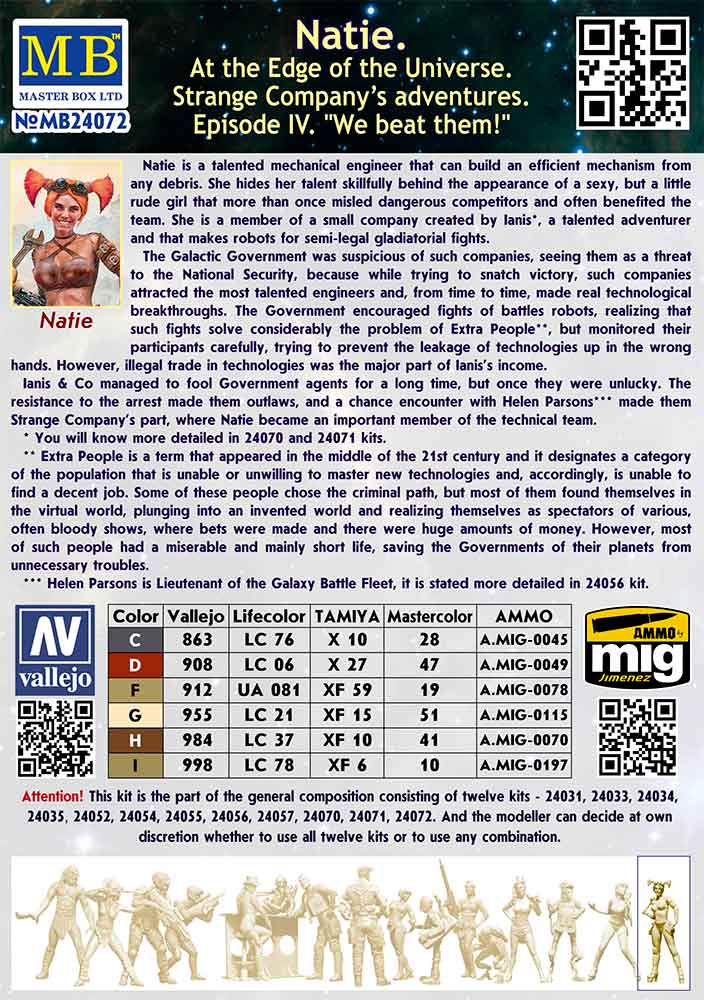 MB
MASTER BOX LTD
№MB24072

Natie.
At the Edge of the Universe.
Strange Company's adventures.
Episode IV. "We beat them!"

Natie

Natie is a talented mechanical engineer that can build an efficient mechanism from any debris. She hides her talent skillfully behind the appearance of a sexy, but a little rude girl that more than once misled dangerous competitors and often benefited the team. She is a member of a small company created by Ianis*, a talented adventurer and that makes robots for semi-legal gladiatorial fights.

The Galactic Government was suspicious of such companies, seeing them as a threat to the National Security, because while trying to snatch victory, such companies attracted the most talented engineers and, from time to time, made real technological breakthroughs. The Government encouraged fights of battles robots, realizing that such fights solve considerably the problem of Extra People**, but monitored their participants carefully, trying to prevent the leakage of technologies up in the wrong hands. However, illegal trade in technologies was the major part of Ianis's income.

Ianis & Co managed to fool Government agents for a long time, but once they were unlucky. The resistance to the arrest made them outlaws, and a chance encounter with Helen Parsons*** made them Strange Company's part, where Natie became an important member of the technical team.

* You will know more detailed in 24070 and 24071 kits.

** Extra People is a term that appeared in the middle of the 21st century and it designates a category of the population that is unable or unwilling to master new technologies and, accordingly, is unable to find a decent job. Some of these people chose the criminal path, but most of them found themselves in the virtual world, plunging into an invented world and realizing themselves as spectators of various, often bloody shows, where bets were made and there were huge amounts of money. However, most of such people had a miserable and mainly short life, saving the Governments of their planets from unnecessary troubles.

*** Helen Parsons is Lieutenant of the Galaxy Battle Fleet, it is stated more detailed in 24056 kit.

AV
vallejo

| Color | Vallejo | Lifecolor | TAMIYA | Mastercolor | AMMO |
|---|---|---|---|---|---|
| C | 863 | LC 76 | X 10 | 28 | A.MIG-0045 |
| D | 908 | LC 06 | X 27 | 47 | A.MIG-0049 |
| F | 912 | UA 081 | XF 59 | 19 | A.MIG-0078 |
| G | 955 | LC 21 | XF 15 | 51 | A.MIG-0115 |
| H | 984 | LC 37 | XF 10 | 41 | A.MIG-0070 |
| I | 998 | LC 78 | XF 6 | 10 | A.MIG-0197 |

AMMO
mig
Jimenez

Attention! This kit is the part of the general composition consisting of twelve kits - 24031, 24033, 24034, 24035, 24052, 24054, 24055, 24056, 24057, 24070, 24071, 24072. And the modeller can decide at own discretion whether to use all twelve kits or to use any combination.